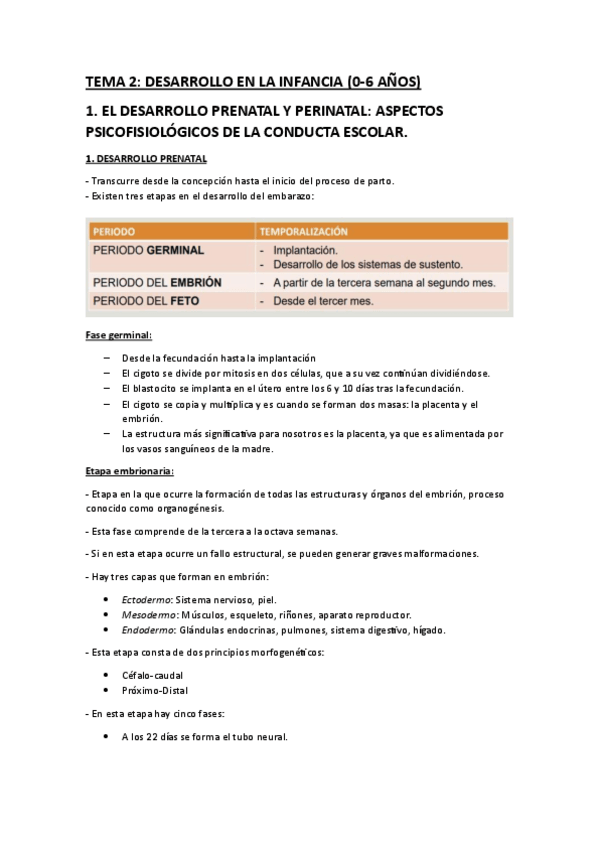 TEMA 2: DESARROLLO EN LA INFANCIA (0-6 AÑOS)

1. EL DESARROLLO PRENATAL Y PERINATAL: ASPECTOS PSICOFISIOLÓGICOS DE LA CONDUCTA ESCOLAR.

1. DESARROLLO PRENATAL

- Transcurre desde la concepción hasta el inicio del proceso de parto.
- Existen tres etapas en el desarrollo del embarazo:

| PERIODO | TEMPORALIZACIÓN |
|---|---|
| PERIODO GERMINAL | - Implantación. - Desarrollo de los sistemas de sustento. |
| PERIODO DEL EMBRIÓN | - A partir de la tercera semana al segundo mes. |
| PERIODO DEL FETO | - Desde el tercer mes. |

Fase germinal:

– Desde la fecundación hasta la implantación
– El cigoto se divide por mitosis en dos células, que a su vez continúan dividiéndose.
– El blastocito se implanta en el útero entre los 6 y 10 días tras la fecundación.
– El cigoto se copia y multiplica y es cuando se forman dos masas: la placenta y el embrión.
– La estructura más significativa para nosotros es la placenta, ya que es alimentada por los vasos sanguíneos de la madre.

Etapa embrionaria:

- Etapa en la que ocurre la formación de todas las estructuras y órganos del embrión, proceso conocido como organogénesis.

- Esta fase comprende de la tercera a la octava semanas.

- Si en esta etapa ocurre un fallo estructural, se pueden generar graves malformaciones.

- Hay tres capas que forman en embrión:

• Ectodermo: Sistema nervioso, piel.
• Mesodermo: Músculos, esqueleto, riñones, aparato reproductor.
• Endodermo: Glándulas endocrinas, pulmones, sistema digestivo, hígado.

- Esta etapa consta de dos principios morfogenéticos:

• Céfalo-caudal
• Próximo-Distal

- En esta etapa hay cinco fases:

• A los 22 días se forma el tubo neural.